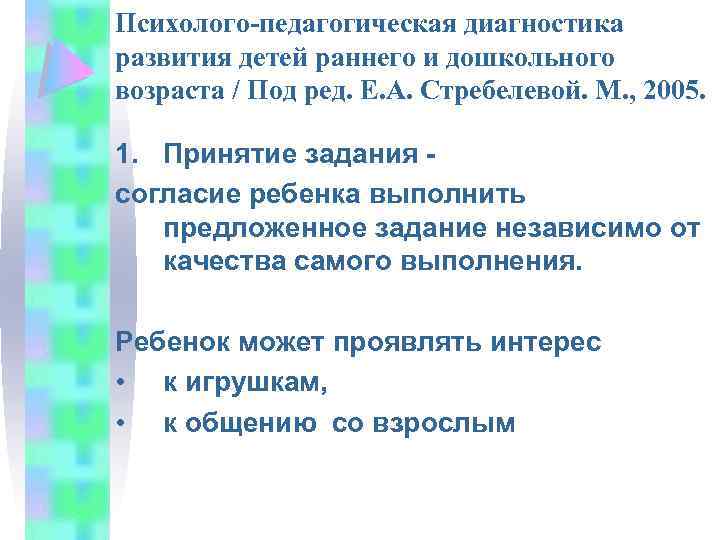 Психолого-педагогическая диагностика развития детей раннего и дошкольного возраста / Под ред. Е.А. Стребелевой. М., 2005.

1. Принятие задания -
согласие ребенка выполнить предложенное задание независимо от качества самого выполнения.

Ребенок может проявлять интерес
• к игрушкам,
• к общению со взрослым